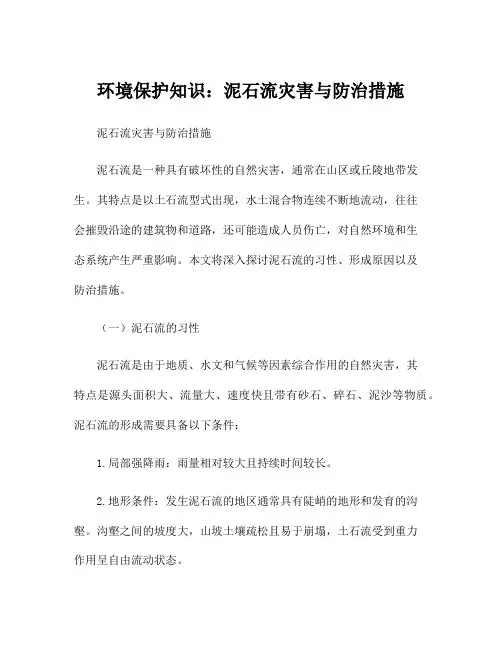 环境保护知识：泥石流灾害与防治措施

泥石流灾害与防治措施

泥石流是一种具有破坏性的自然灾害，通常在山区或丘陵地带发生。其特点是以土石流型式出现，水土混合物连续不断地流动，往往会摧毁沿途的建筑物和道路，还可能造成人员伤亡，对自然环境和生态系统产生严重影响。本文将深入探讨泥石流的习性、形成原因以及防治措施。

（一）泥石流的习性

泥石流是由于地质、水文和气候等因素综合作用的自然灾害，其特点是源头面积大、流量大、速度快且带有砂石、碎石、泥沙等物质。泥石流的形成需要具备以下条件：

1.局部强降雨：雨量相对较大且持续时间较长。

2.地形条件：发生泥石流的地区通常具有陡峭的地形和发育的沟壑。沟壑之间的坡度大，山坡土壤疏松且易于崩塌，土石流受到重力作用呈自由流动状态。